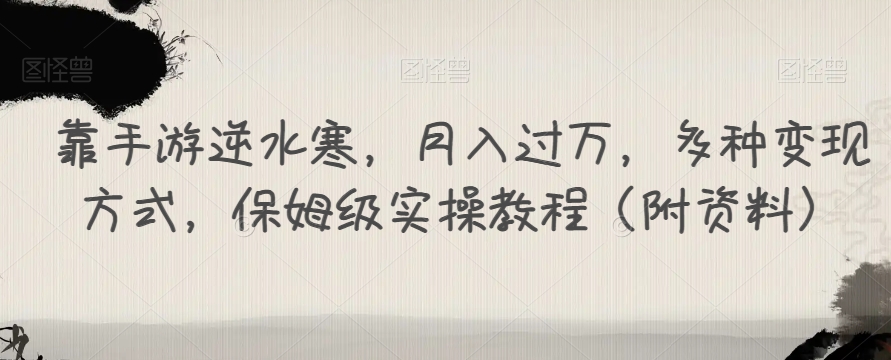 图怪兽 图怪兽 图怪兽

靠手游逆水寒，月入过万，多种变现方式，保姆级实操教程（附资料）